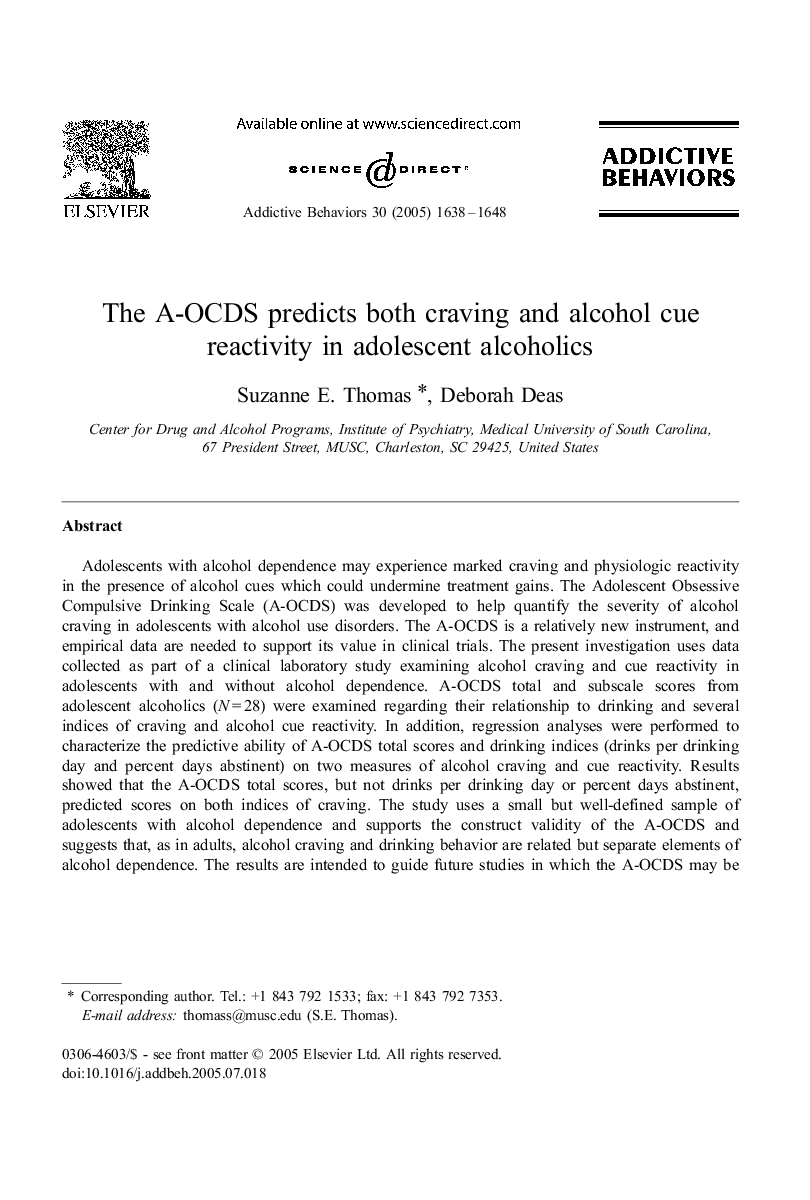 ELSEVIER

Available online at www.sciencedirect.com

SCIENCE DIRECT®

Addictive Behaviors 30 (2005) 1638–1648

ADDICTIVE BEHAVIORS

The A-OCDS predicts both craving and alcohol cue reactivity in adolescent alcoholics

Suzanne E. Thomas *, Deborah Deas

Center for Drug and Alcohol Programs, Institute of Psychiatry, Medical University of South Carolina, 67 President Street, MUSC, Charleston, SC 29425, United States

Abstract

Adolescents with alcohol dependence may experience marked craving and physiologic reactivity in the presence of alcohol cues which could undermine treatment gains. The Adolescent Obsessive Compulsive Drinking Scale (A-OCDS) was developed to help quantify the severity of alcohol craving in adolescents with alcohol use disorders. The A-OCDS is a relatively new instrument, and empirical data are needed to support its value in clinical trials. The present investigation uses data collected as part of a clinical laboratory study examining alcohol craving and cue reactivity in adolescents with and without alcohol dependence. A-OCDS total and subscale scores from adolescent alcoholics ($N=28$) were examined regarding their relationship to drinking and several indices of craving and alcohol cue reactivity. In addition, regression analyses were performed to characterize the predictive ability of A-OCDS total scores and drinking indices (drinks per drinking day and percent days abstinent) on two measures of alcohol craving and cue reactivity. Results showed that the A-OCDS total scores, but not drinks per drinking day or percent days abstinent, predicted scores on both indices of craving. The study uses a small but well-defined sample of adolescents with alcohol dependence and supports the construct validity of the A-OCDS and suggests that, as in adults, alcohol craving and drinking behavior are related but separate elements of alcohol dependence. The results are intended to guide future studies in which the A-OCDS may be

* Corresponding author. Tel.: +1 843 792 1533; fax: +1 843 792 7353.
E-mail address: thomass@musc.edu (S.E. Thomas).

0306-4603/$ - see front matter © 2005 Elsevier Ltd. All rights reserved.
doi:10.1016/j.addbeh.2005.07.018